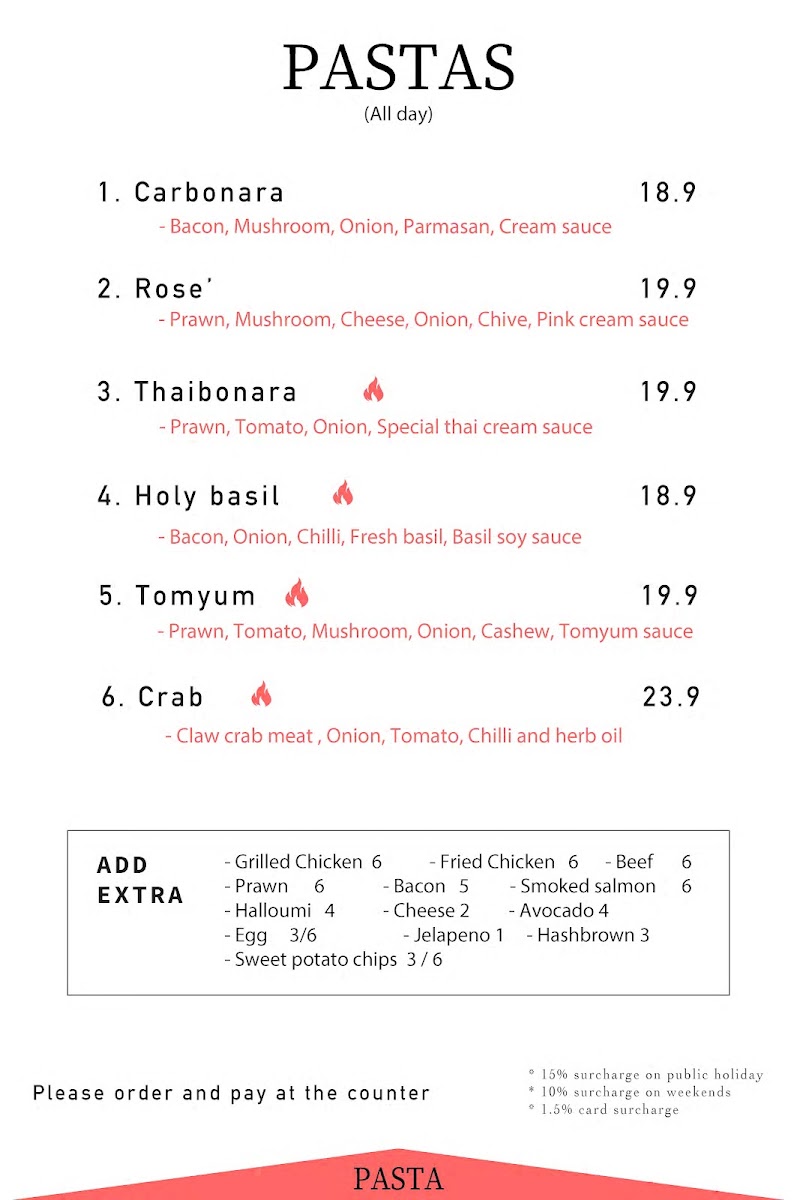 PASTAS
(All day)

1. Carbonara 18.9
- Bacon, Mushroom, Onion, Parmasan, Cream sauce

2. Rose' 19.9
- Prawn, Mushroom, Cheese, Onion, Chive, Pink cream sauce

3. Thaibonara 19.9
- Prawn, Tomato, Onion, Special thai cream sauce

4. Holy basil 18.9
- Bacon, Onion, Chilli, Fresh basil, Basil soy sauce

5. Tomyum 19.9
- Prawn, Tomato, Mushroom, Onion, Cashew, Tomyum sauce

6. Crab 23.9
- Claw crab meat , Onion, Tomato, Chilli and herb oil

ADD EXTRA
- Grilled Chicken 6 - Fried Chicken 6 - Beef 6
- Prawn 6 - Bacon 5 - Smoked salmon 6
- Halloumi 4 - Cheese 2 - Avocado 4
- Egg 3/6 - Jelapeno 1 - Hashbrown 3
- Sweet potato chips 3 / 6

Please order and pay at the counter

* 15% surcharge on public holiday
* 10% surcharge on weekends
* 1.5% card surcharge

PASTA